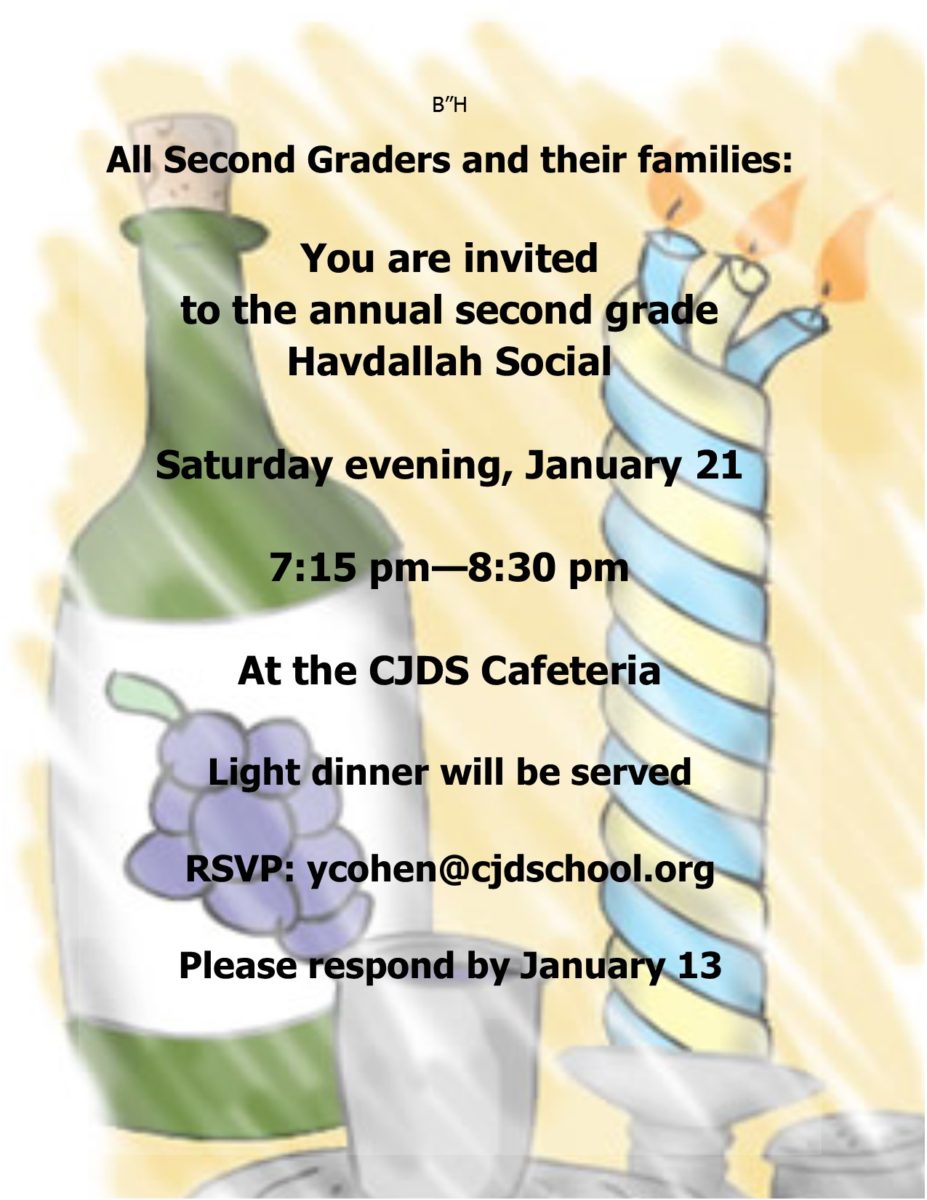 B"H

All Second Graders and their families:

You are invited
to the annual second grade
Havdallah Social

Saturday evening, January 21

7:15 pm—8:30 pm

At the CJDS Cafeteria

Light dinner will be served

RSVP: ycohen@cjdschool.org

Please respond by January 13